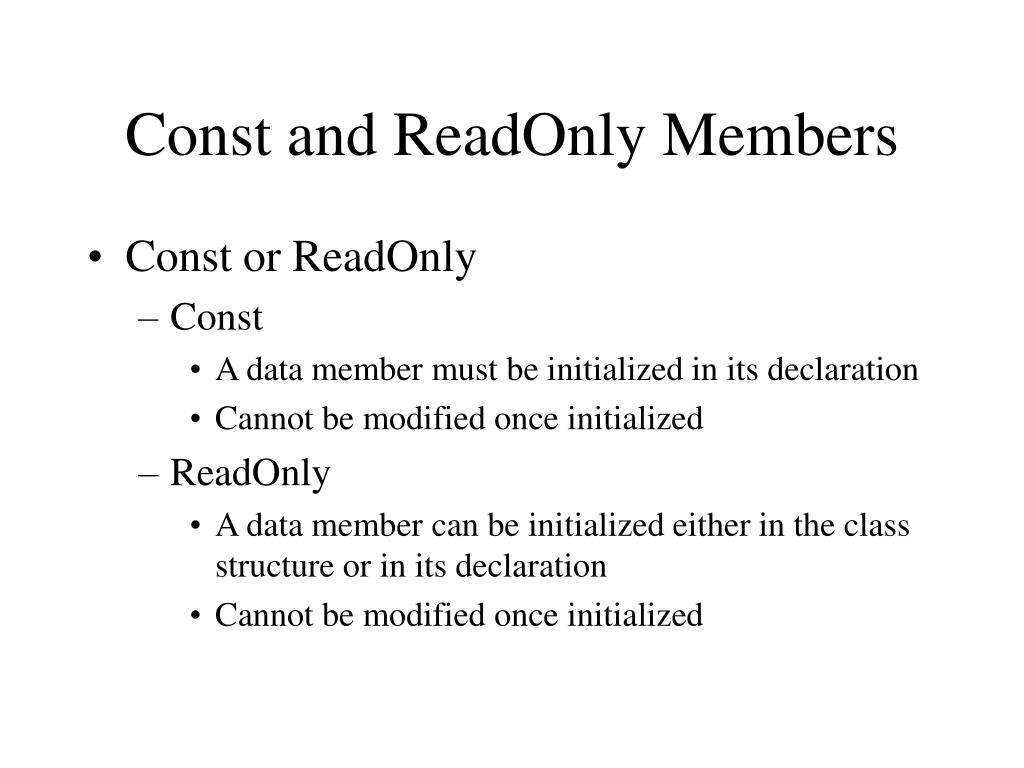 Const and ReadOnly Members

• Const or ReadOnly
– Const
• A data member must be initialized in its declaration
• Cannot be modified once initialized
– ReadOnly
• A data member can be initialized either in the class structure or in its declaration
• Cannot be modified once initialized